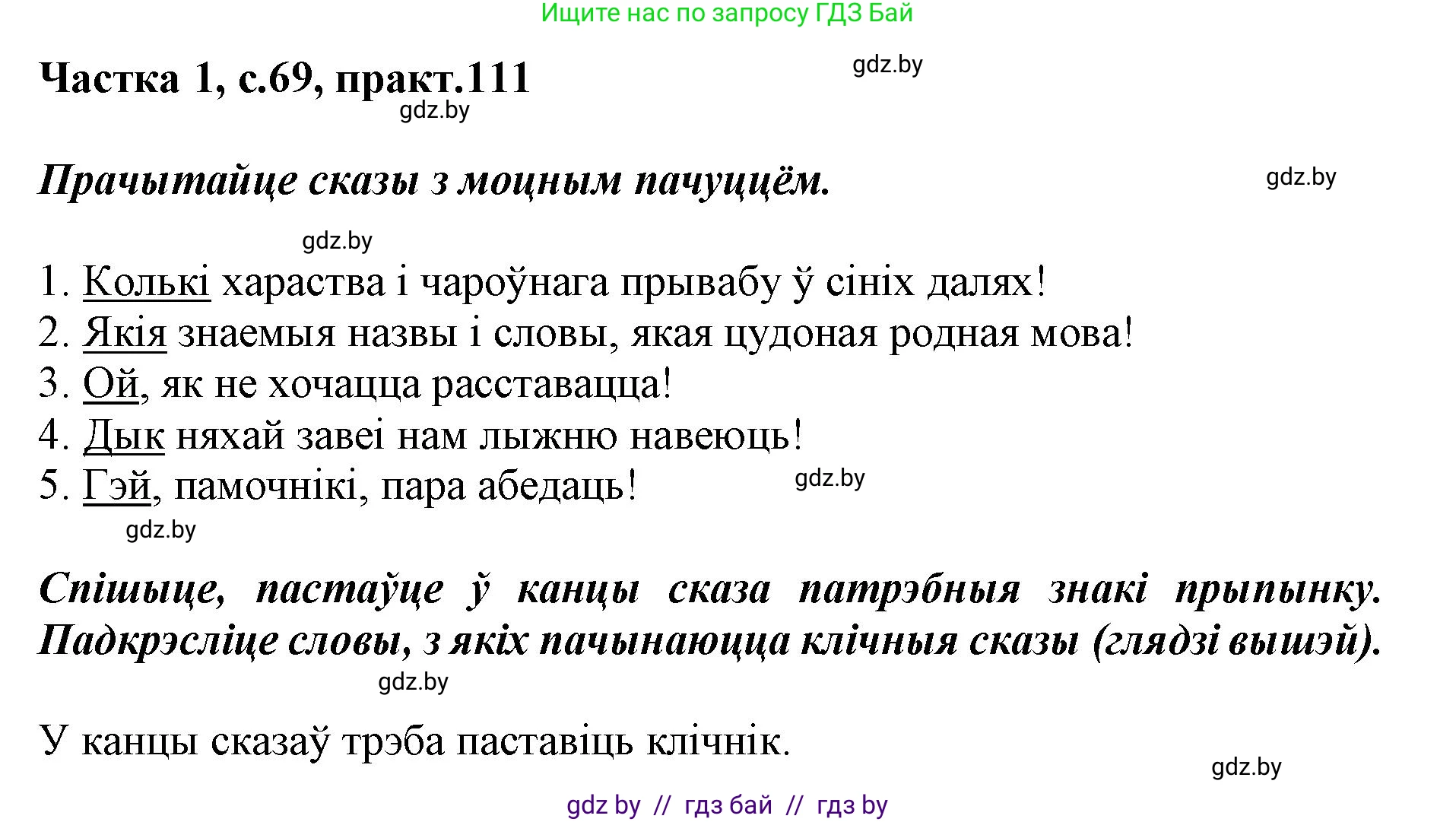 Ищите нас по запросу ГДЗ Бай

Частка 1, с.69, практ.111

gdz.by

gdz.by

Прачытайце сказы з моцным пачуццём.

gdz.by

gdz.by

1. Колькі хараства і чароўнага прывабу ў сініх далях!
2. Якія знаемыя назвы і словы, якая цудоная родная мова!
3. Ой, як не хочацца расставацца!
4. Дык няхай завеі нам лыжню навеюць!
5. Гэй, памочнікі, пара абедаць!

gdz.by

gdz.by

Спішыце, пастаўце ў канцы сказа патрэбныя знакі прыпынку. Падкрэсліце словы, з якіх пачынаюцца клічныя сказы (глядзі вышэй).

gdz.by

У канцы сказаў трэба паставіць клічнік.

gdz.by

gdz by // гдз бай // гдз by